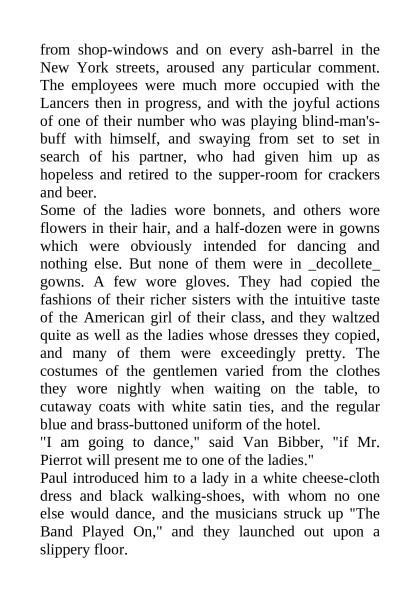 from shop-windows and on every ash-barrel in the New York streets, aroused any particular comment. The employees were much more occupied with the Lancers then in progress, and with the joyful actions of one of their number who was playing blind-man's-buff with himself, and swaying from set to set in search of his partner, who had given him up as hopeless and retired to the supper-room for crackers and beer.
Some of the ladies wore bonnets, and others wore flowers in their hair, and a half-dozen were in gowns which were obviously intended for dancing and nothing else. But none of them were in _decollete_ gowns. A few wore gloves. They had copied the fashions of their richer sisters with the intuitive taste of the American girl of their class, and they waltzed quite as well as the ladies whose dresses they copied, and many of them were exceedingly pretty. The costumes of the gentlemen varied from the clothes they wore nightly when waiting on the table, to cutaway coats with white satin ties, and the regular blue and brass-buttoned uniform of the hotel.
"I am going to dance," said Van Bibber, "if Mr. Pierrot will present me to one of the ladies."
Paul introduced him to a lady in a white cheese-cloth dress and black walking-shoes, with whom no one else would dance, and the musicians struck up "The Band Played On," and they launched out upon a slippery floor.